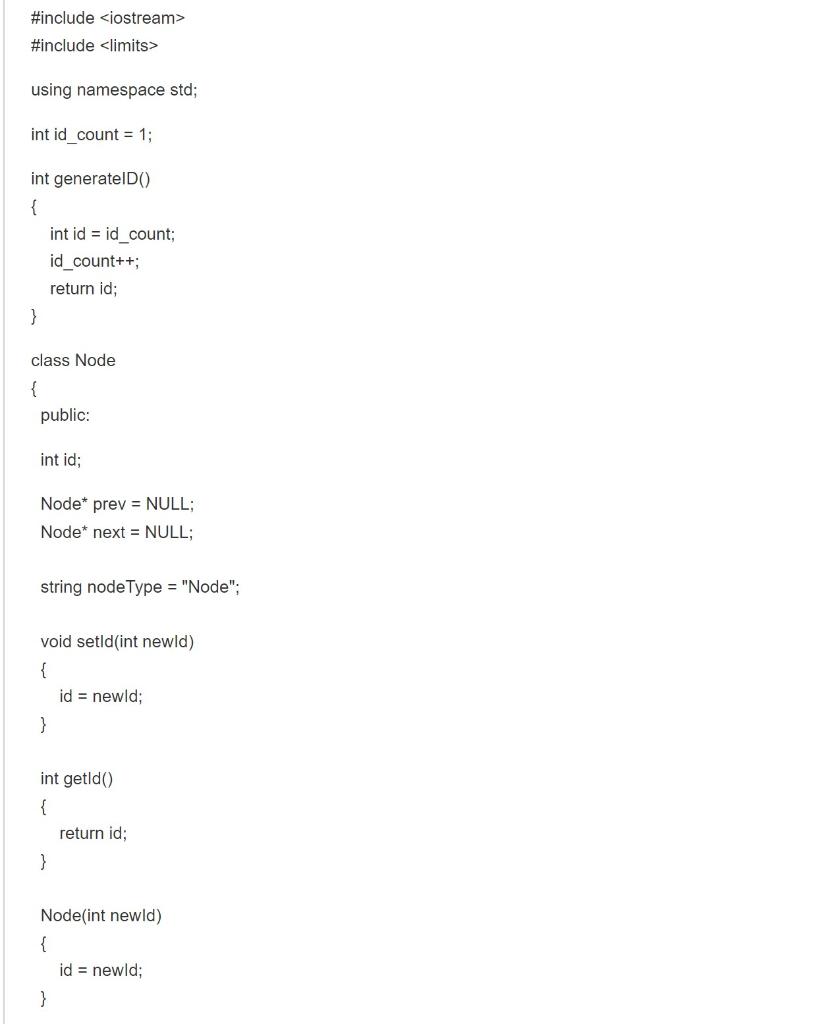 #include <iostream>
#include <limits>

using namespace std;

int id_count = 1;

int generateID()
{
int id = id_count;
id_count++;
return id;
}

class Node
{
public:

int id;

Node* prev = NULL;
Node* next = NULL;

string nodeType = "Node";

void setId(int newId)
{
id = newId;
}

int getId()
{
return id;
}

Node(int newId)
{
id = newId;
}